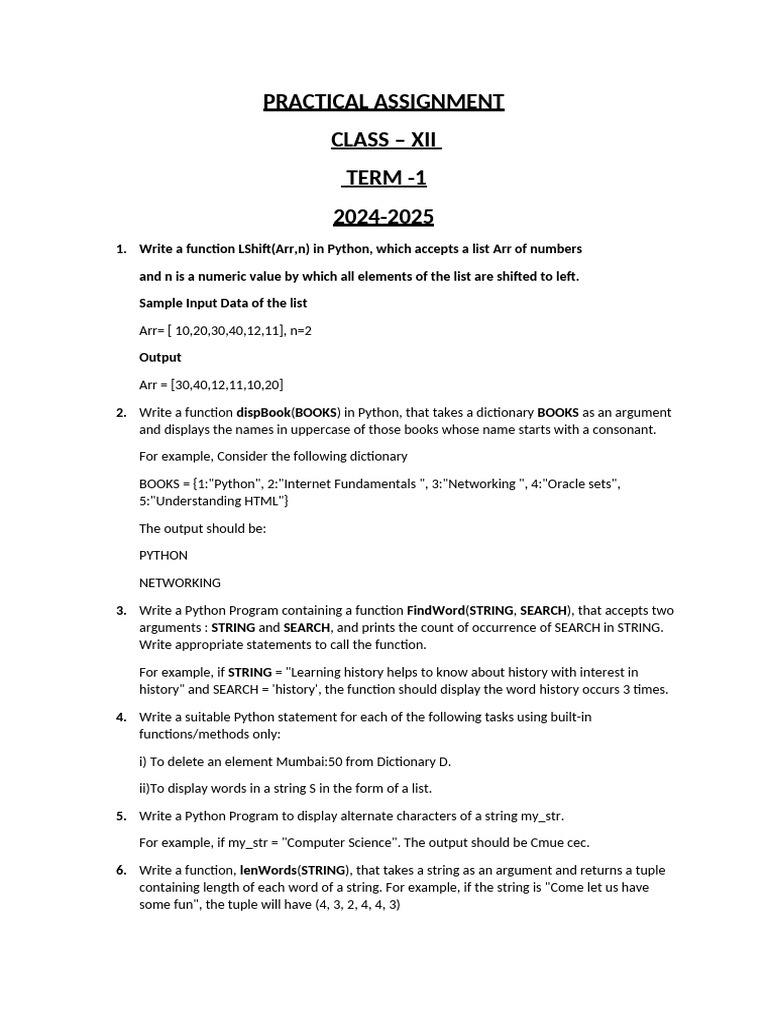 PRACTICAL ASSIGNMENT

CLASS – XII

TERM -1

2024-2025

1. Write a function LShift(Arr,n) in Python, which accepts a list Arr of numbers and n is a numeric value by which all elements of the list are shifted to left.

Sample Input Data of the list

Arr= [ 10,20,30,40,12,11], n=2

Output

Arr = [30,40,12,11,10,20]

2. Write a function dispBook(BOOKS) in Python, that takes a dictionary BOOKS as an argument and displays the names in uppercase of those books whose name starts with a consonant.

For example, Consider the following dictionary

BOOKS = {1:"Python", 2:"Internet Fundamentals ", 3:"Networking ", 4:"Oracle sets", 5:"Understanding HTML"}

The output should be:

PYTHON

NETWORKING

3. Write a Python Program containing a function FindWord(STRING, SEARCH), that accepts two arguments : STRING and SEARCH, and prints the count of occurrence of SEARCH in STRING. Write appropriate statements to call the function.

For example, if STRING = "Learning history helps to know about history with interest in history" and SEARCH = 'history', the function should display the word history occurs 3 times.

4. Write a suitable Python statement for each of the following tasks using built-in functions/methods only:

i) To delete an element Mumbai:50 from Dictionary D.

ii)To display words in a string S in the form of a list.

5. Write a Python Program to display alternate characters of a string my_str.

For example, if my_str = "Computer Science". The output should be Cmue cec.

6. Write a function, lenWords(STRING), that takes a string as an argument and returns a tuple containing length of each word of a string. For example, if the string is "Come let us have some fun", the tuple will have (4, 3, 2, 4, 4, 3)